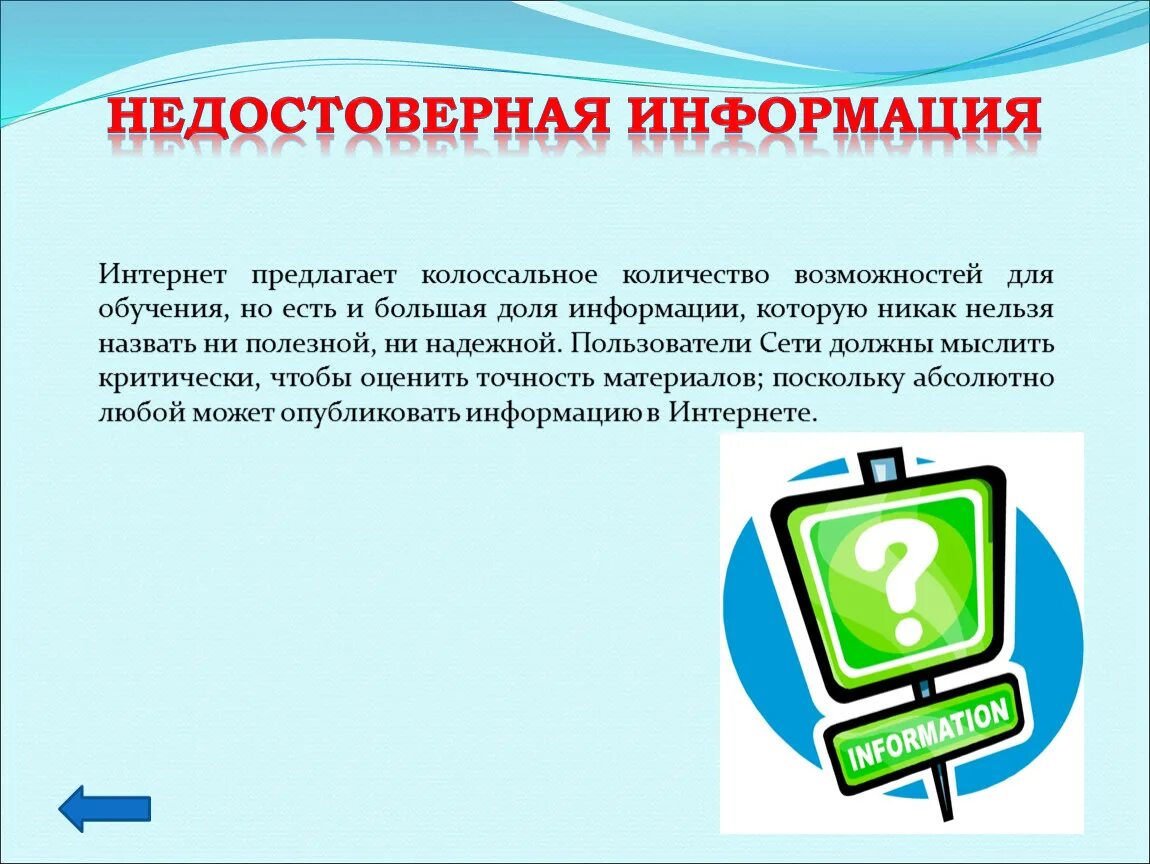 НЕДОСТОВЕРНАЯ ИНФОРМАЦИЯ

Интернет предлагает колоссальное количество возможностей для обучения, но есть и большая доля информации, которую никак нельзя назвать ни полезной, ни надежной. Пользователи Сети должны мыслить критически, чтобы оценить точность материалов; поскольку абсолютно любой может опубликовать информацию в Интернете.

?

INFORMATION